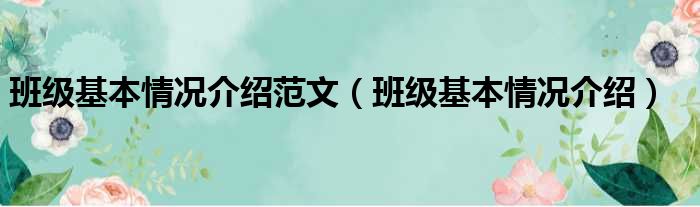 班级基本情况介绍范文（班级基本情况介绍）